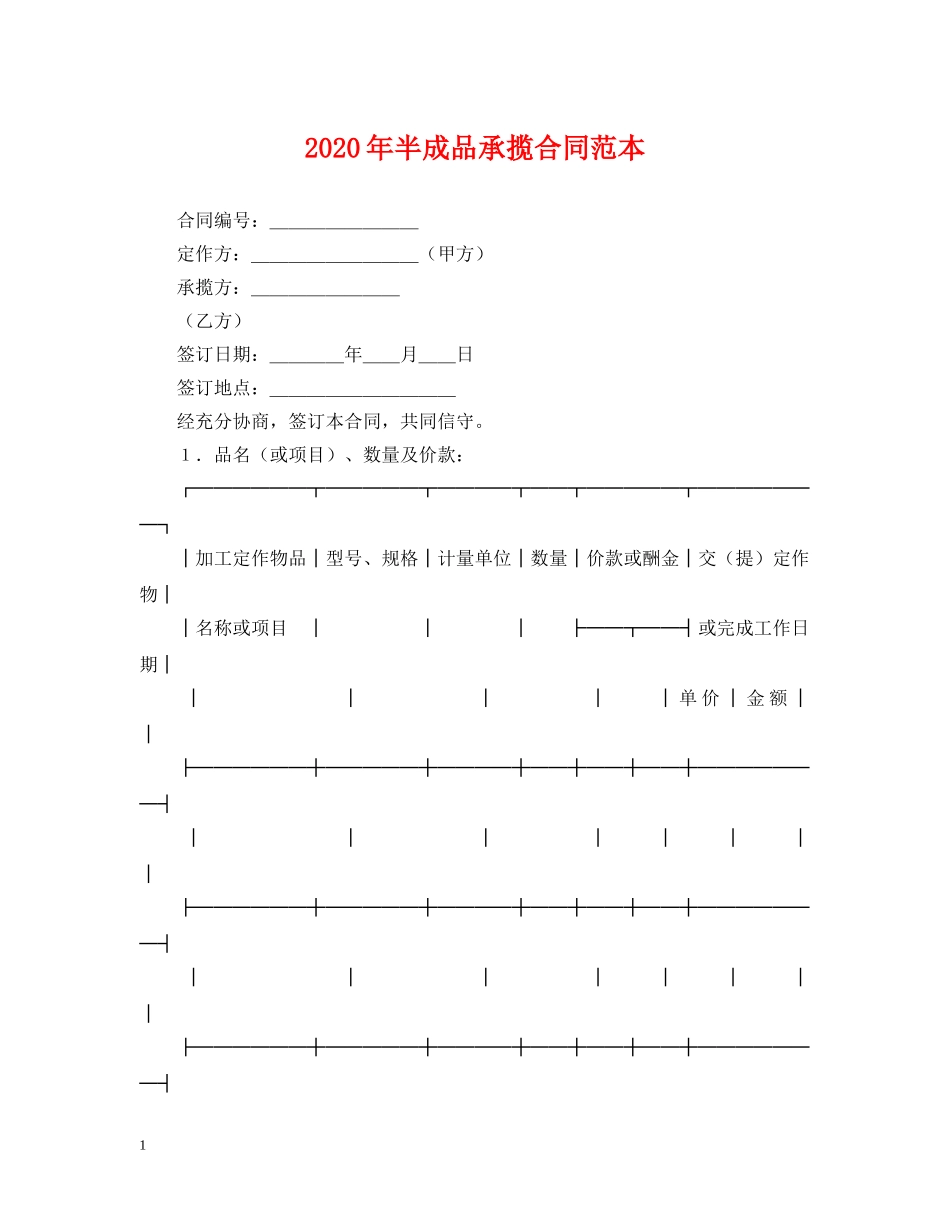 2020年半成品承揽合同范本

合同编号：________________

定作方：__________________（甲方）

承揽方：________________

（乙方）

签订日期：________年____月____日

签订地点：____________________

经充分协商，签订本合同，共同信守。

1．品名（或项目）、数量及价款：

| 加工定作物品名称或项目 | 型号、规格 | 计量单位 | 数量 | 价款或酬金 单价 | 价款或酬金 金额 | 交（提）定作物或完成工作日期 |
|---|---|---|---|---|---|---|
| | | | | | | |
| | | | | | | |

1